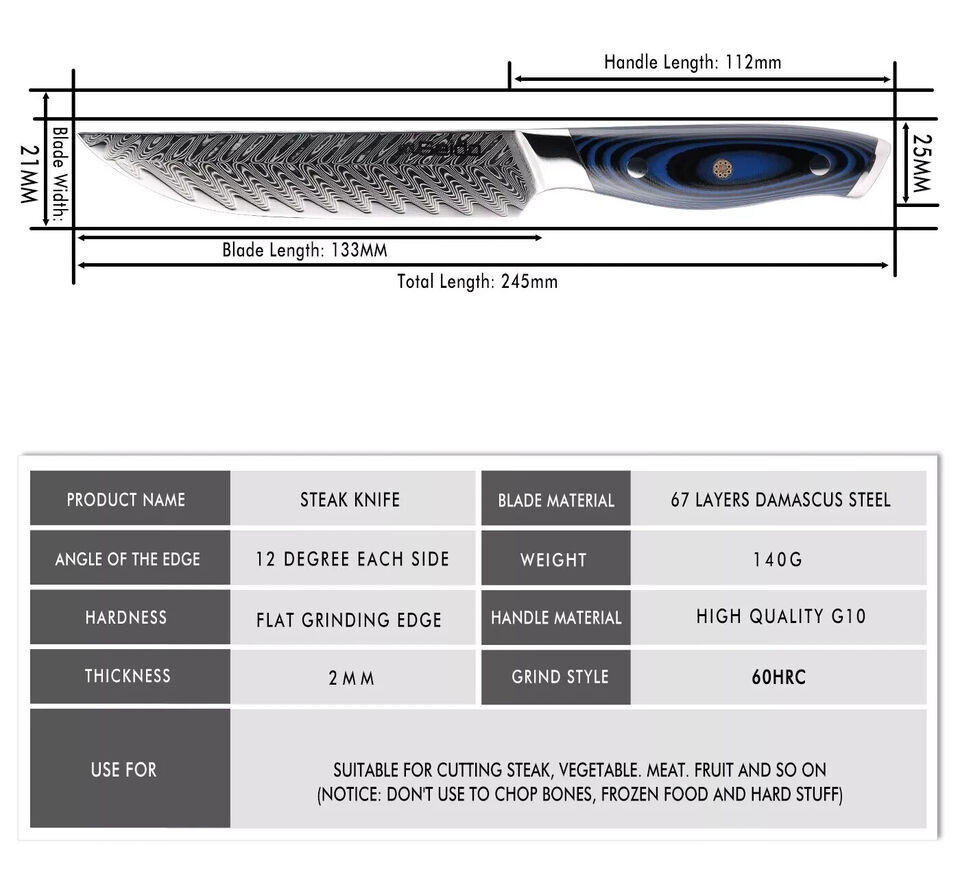 Handle Length: 112mm

Blade Width: 21MM

Seido

25MM

Blade Length: 133MM

Total Length: 245mm

| PRODUCT NAME | STEAK KNIFE | BLADE MATERIAL | 67 LAYERS DAMASCUS STEEL |
|---|---|---|---|
| ANGLE OF THE EDGE | 12 DEGREE EACH SIDE | WEIGHT | 140G |
| HARDNESS | FLAT GRINDING EDGE | HANDLE MATERIAL | HIGH QUALITY G10 |
| THICKNESS | 2MM | GRIND STYLE | 60HRC |
| USE FOR | SUITABLE FOR CUTTING STEAK, VEGETABLE. MEAT. FRUIT AND SO ON (NOTICE: DON'T USE TO CHOP BONES, FROZEN FOOD AND HARD STUFF) | | |